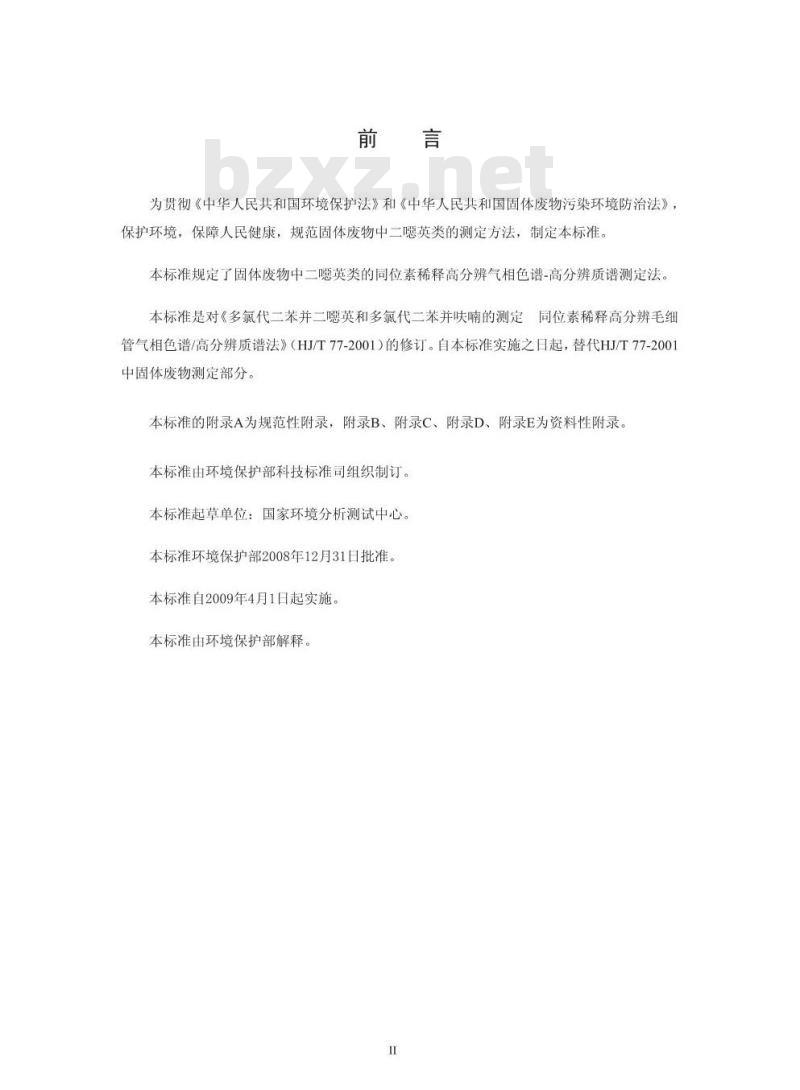 前　言

bzxz.net

为贯彻《中华人民共和国环境保护法》和《中华人民共和国固体废物污染环境防治法》，保护环境，保障人民健康，规范固体废物中二噁英类的测定方法，制定本标准。

本标准规定了固体废物中二噁英类的同位素稀释高分辨气相色谱-高分辨质谱测定法。

本标准是对《多氯代二苯并二噁英和多氯代二苯并呋喃的测定　同位素稀释高分辨毛细管气相色谱/高分辨质谱法》（HJ/T 77-2001）的修订。自本标准实施之日起，替代HJ/T 77-2001中固体废物测定部分。

本标准的附录A为规范性附录，附录B、附录C、附录D、附录E为资料性附录。

本标准由环境保护部科技标准司组织制订。

本标准起草单位：国家环境分析测试中心。

本标准环境保护部2008年12月31日批准。

本标准自2009年4月1日起实施。

本标准由环境保护部解释。

II